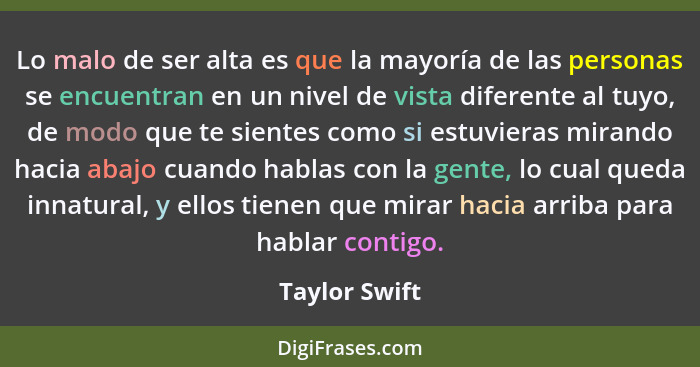 Lo malo de ser alta es que la mayoría de las personas se encuentran en un nivel de vista diferente al tuyo, de modo que te sientes como si estuvieras mirando hacia abajo cuando hablas con la gente, lo cual queda innatural, y ellos tienen que mirar hacia arriba para hablar contigo.

Taylor Swift

DigiFrases.com